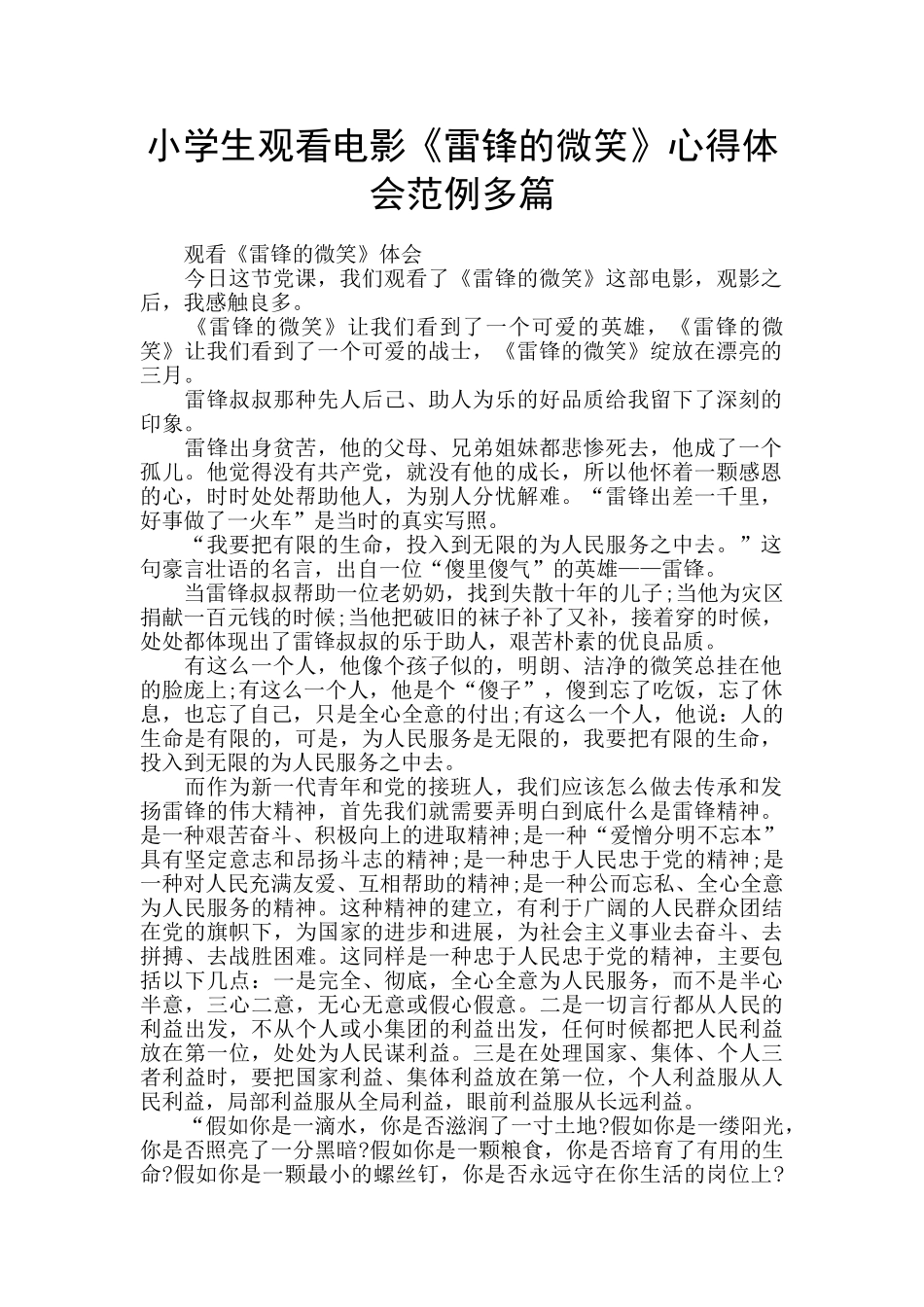 小学生观看电影《雷锋的微笑》心得体会范例多篇

观看《雷锋的微笑》体会

今日这节党课，我们观看了《雷锋的微笑》这部电影，观影之后，我感触良多。

《雷锋的微笑》让我们看到了一个可爱的英雄，《雷锋的微笑》让我们看到了一个可爱的战士，《雷锋的微笑》绽放在漂亮的三月。

雷锋叔叔那种先人后己、助人为乐的好品质给我留下了深刻的印象。

雷锋出身贫苦，他的父母、兄弟姐妹都悲惨死去，他成了一个孤儿。他觉得没有共产党，就没有他的成长，所以他怀着一颗感恩的心，时时处处帮助他人，为别人分忧解难。“雷锋出差一千里，好事做了一火车”是当时的真实写照。

“我要把有限的生命，投入到无限的为人民服务之中去。”这句豪言壮语的名言，出自一位“傻里傻气”的英雄——雷锋。

当雷锋叔叔帮助一位老奶奶，找到失散十年的儿子;当他为灾区捐献一百元钱的时候;当他把破旧的袜子补了又补，接着穿的时候，处处都体现出了雷锋叔叔的乐于助人，艰苦朴素的优良品质。

有这么一个人，他像个孩子似的，明朗、洁净的微笑总挂在他的脸庞上;有这么一个人，他是个“傻子”，傻到忘了吃饭，忘了休息，也忘了自己，只是全心全意的付出;有这么一个人，他说：人的生命是有限的，可是，为人民服务是无限的，我要把有限的生命，投入到无限的为人民服务之中去。

而作为新一代青年和党的接班人，我们应该怎么做去传承和发扬雷锋的伟大精神，首先我们就需要弄明白到底什么是雷锋精神。是一种艰苦奋斗、积极向上的进取精神;是一种“爱憎分明不忘本”具有坚定意志和昂扬斗志的精神;是一种忠于人民忠于党的精神;是一种对人民充满友爱、互相帮助的精神;是一种公而忘私、全心全意为人民服务的精神。这种精神的建立，有利于广阔的人民群众团结在党的旗帜下，为国家的进步和进展，为社会主义事业去奋斗、去拼搏、去战胜困难。这同样是一种忠于人民忠于党的精神，主要包括以下几点：一是完全、彻底，全心全意为人民服务，而不是半心半意，三心二意，无心无意或假心假意。二是一切言行都从人民的利益出发，不从个人或小集团的利益出发，任何时候都把人民利益放在第一位，处处为人民谋利益。三是在处理国家、集体、个人三者利益时，要把国家利益、集体利益放在第一位，个人利益服从人民利益，局部利益服从全局利益，眼前利益服从长远利益。

“假如你是一滴水，你是否滋润了一寸土地?假如你是一缕阳光，你是否照亮了一分黑暗?假如你是一颗粮食，你是否培育了有用的生命?假如你是一颗最小的螺丝钉，你是否永远守在你生活的岗位上?